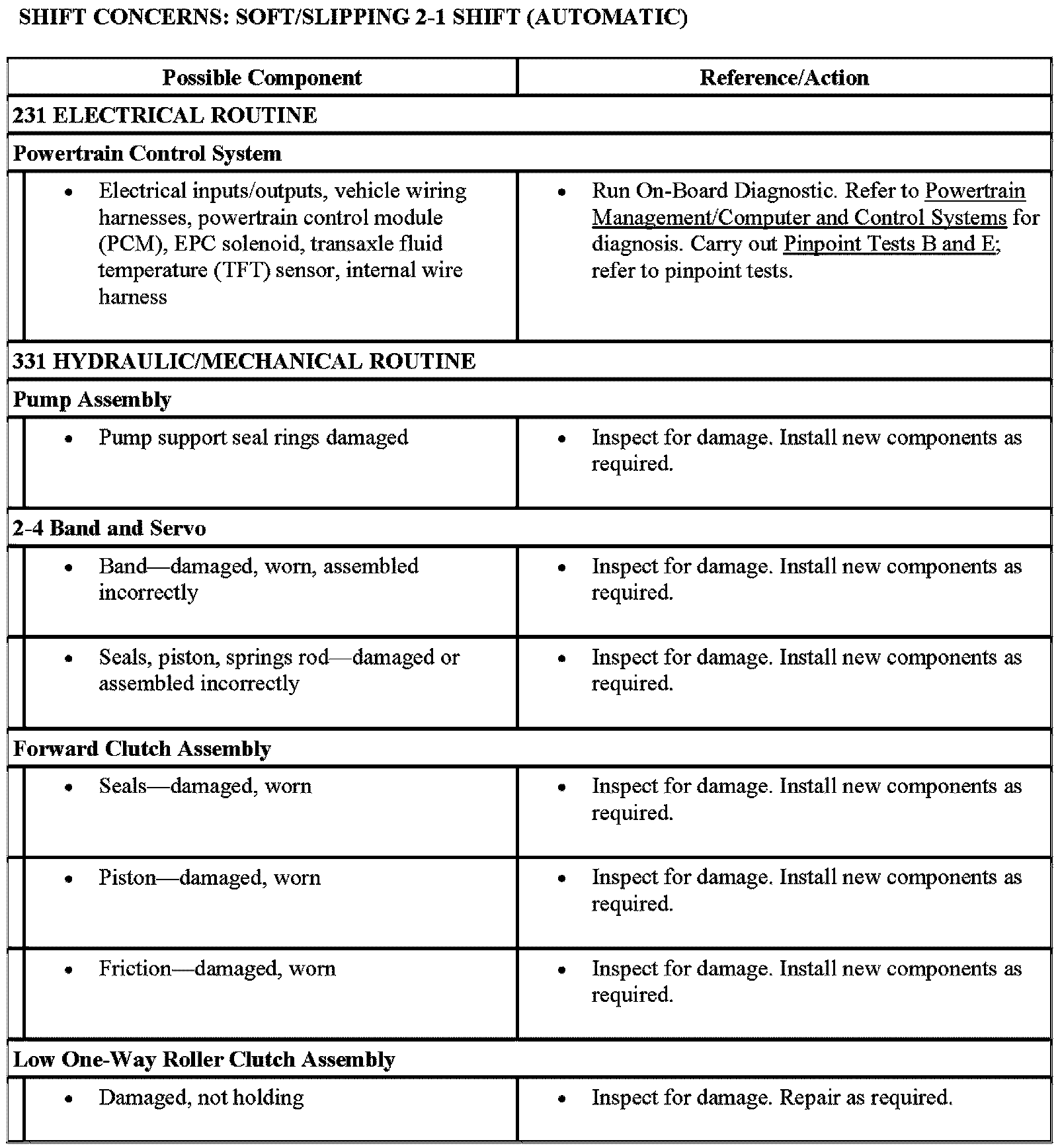 SHIFT CONCERNS: SOFT/SLIPPING 2-1 SHIFT (AUTOMATIC)

| Possible Component | Reference/Action |
|---|---|
| 231 ELECTRICAL ROUTINE | |
| Powertrain Control System | |
| • Electrical inputs/outputs, vehicle wiring harnesses, powertrain control module (PCM), EPC solenoid, transaxle fluid temperature (TFT) sensor, internal wire harness | • Run On-Board Diagnostic. Refer to Powertrain Management/Computer and Control Systems for diagnosis. Carry out Pinpoint Tests B and E; refer to pinpoint tests. |
| 331 HYDRAULIC/MECHANICAL ROUTINE | |
| Pump Assembly | |
| • Pump support seal rings damaged | • Inspect for damage. Install new components as required. |
| 2-4 Band and Servo | |
| • Band—damaged, worn, assembled incorrectly | • Inspect for damage. Install new components as required. |
| • Seals, piston, springs rod—damaged or assembled incorrectly | • Inspect for damage. Install new components as required. |
| Forward Clutch Assembly | |
| • Seals—damaged, worn | • Inspect for damage. Install new components as required. |
| • Piston—damaged, worn | • Inspect for damage. Install new components as required. |
| • Friction—damaged, worn | • Inspect for damage. Install new components as required. |
| Low One-Way Roller Clutch Assembly | |
| • Damaged, not holding | • Inspect for damage. Repair as required. |